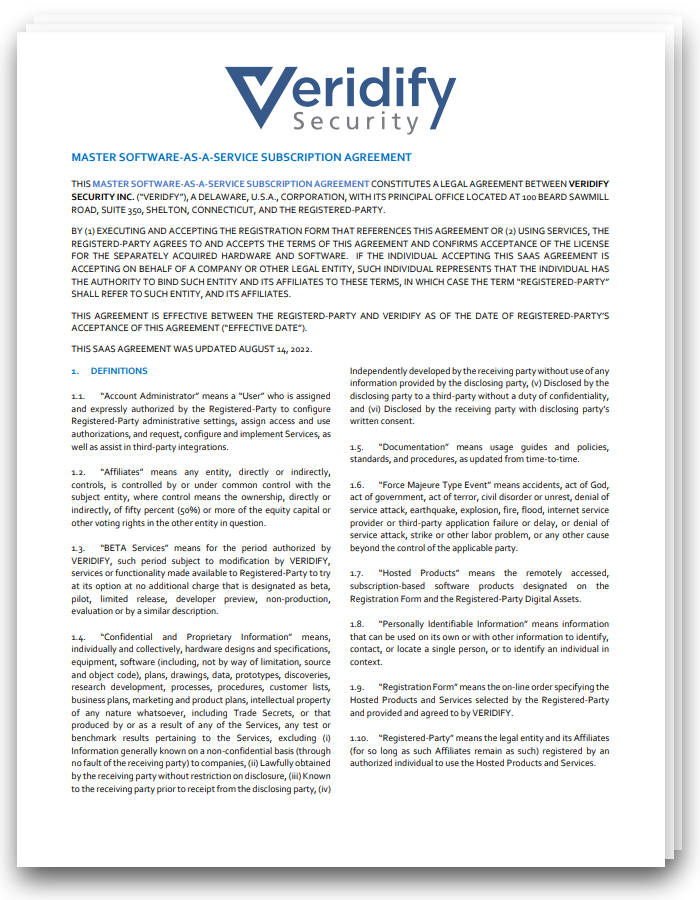 Veridify
Security

MASTER SOFTWARE-AS-A-SERVICE SUBSCRIPTION AGREEMENT

THIS MASTER SOFTWARE-AS-A-SERVICE SUBSCRIPTION AGREEMENT CONSTITUTES A LEGAL AGREEMENT BETWEEN VERIDIFY SECURITY INC. ("VERIDFY"), A DELAWARE, U.S.A., CORPORATION, WITH ITS PRINCIPAL OFFICE LOCATED AT 100 BEARD SAWMILL ROAD, SUITE 350, SHELTON, CONNECTICUT, AND THE REGISTERED-PARTY.

BY (1) EXECUTING AND ACCEPTING THE REGISTRATION FORM THAT REFERENCES THIS AGREEMENT OR (2) USING SERVICES, THE REGISTERD-PARTY AGREES TO AND ACCEPTS THE TERMS OF THIS AGREEMENT AND CONFIRMS ACCEPTANCE OF THE LICENSE FOR THE SEPARATELY ACQUIRED HARDWARE AND SOFTWARE. IF THE INDIVIDUAL ACCEPTING THIS SAAS AGREEMENT IS ACCEPTING ON BEHALF OF A COMPANY OR OTHER LEGAL ENTITY, SUCH INDIVIDUAL REPRESENTS THAT THE INDIVIDUAL HAS THE AUTHORITY TO BIND SUCH ENTITY AND ITS AFFILIATES TO THESE TERMS, IN WHICH CASE THE TERM "REGISTERED-PARTY" SHALL REFER TO SUCH ENTITY, AND ITS AFFILIATES.

THIS AGREEMENT IS EFFECTIVE BETWEEN THE REGISTERD-PARTY AND VERIDIFY AS OF THE DATE OF REGISTERED-PARTY'S ACCEPTANCE OF THIS AGREEMENT ("EFFECTIVE DATE").

THIS SAAS AGREEMENT WAS UPDATED AUGUST 14, 2022.

1. DEFINITIONS

1.1. "Account Administrator" means a "User" who is assigned and expressly authorized by the Registered-Party to configure Registered-Party administrative settings, assign access and use authorizations, and request, configure and implement Services, as well as assist in third-party integrations.

1.2. "Affiliates" means any entity, directly or indirectly, controls, is controlled by or under common control with the subject entity, where control means the ownership, directly or indirectly, of fifty percent (50%) or more of the equity capital or other voting rights in the other entity in question.

1.3. "BETA Services" means for the period authorized by VERIDIFY, such period subject to modification by VERIDIFY, services or functionality made available to Registered-Party to try at its option at no additional charge that is designated as beta, pilot, limited release, developer preview, non-production, evaluation or by a similar description.

1.4. "Confidential and Proprietary Information" means, individually and collectively, hardware designs and specifications, equipment, software (including, not by way of limitation, source and object code), plans, drawings, data, prototypes, discoveries, research development, processes, procedures, customer lists, business plans, marketing and product plans, intellectual property of any nature whatsoever, including Trade Secrets, or that produced by or as a result of any of the Services, any test or benchmark results pertaining to the Services, excluding (i) Information generally known on a non-confidential basis (through no fault of the receiving party) to companies, (ii) Lawfully obtained by the receiving party without restriction on disclosure, (iii) Known to the receiving party prior to receipt from the disclosing party, (iv) Independently developed by the receiving party without use of any information provided by the disclosing party, (v) Disclosed by the disclosing party to a third-party without a duty of confidentiality, and (vi) Disclosed by the receiving party with disclosing party's written consent.

1.5. "Documentation" means usage guides and policies, standards, and procedures, as updated from time-to-time.

1.6. "Force Majeure Type Event" means accidents, act of God, act of government, act of terror, civil disorder or unrest, denial of service attack, earthquake, explosion, fire, flood, internet service provider or third-party application failure or delay, or denial of service attack, strike or other labor problem, or any other cause beyond the control of the applicable party.

1.7. "Hosted Products" means the remotely accessed, subscription-based software products designated on the Registration Form and the Registered-Party Digital Assets.

1.8. "Personally Identifiable Information" means information that can be used on its own or with other information to identify, contact, or locate a single person, or to identify an individual in context.

1.9. "Registration Form" means the on-line order specifying the Hosted Products and Services selected by the Registered-Party and provided and agreed to by VERIDIFY.

1.10. "Registered-Party" means the legal entity and its Affiliates (for so long as such Affiliates remain as such) registered by an authorized individual to use the Hosted Products and Services.